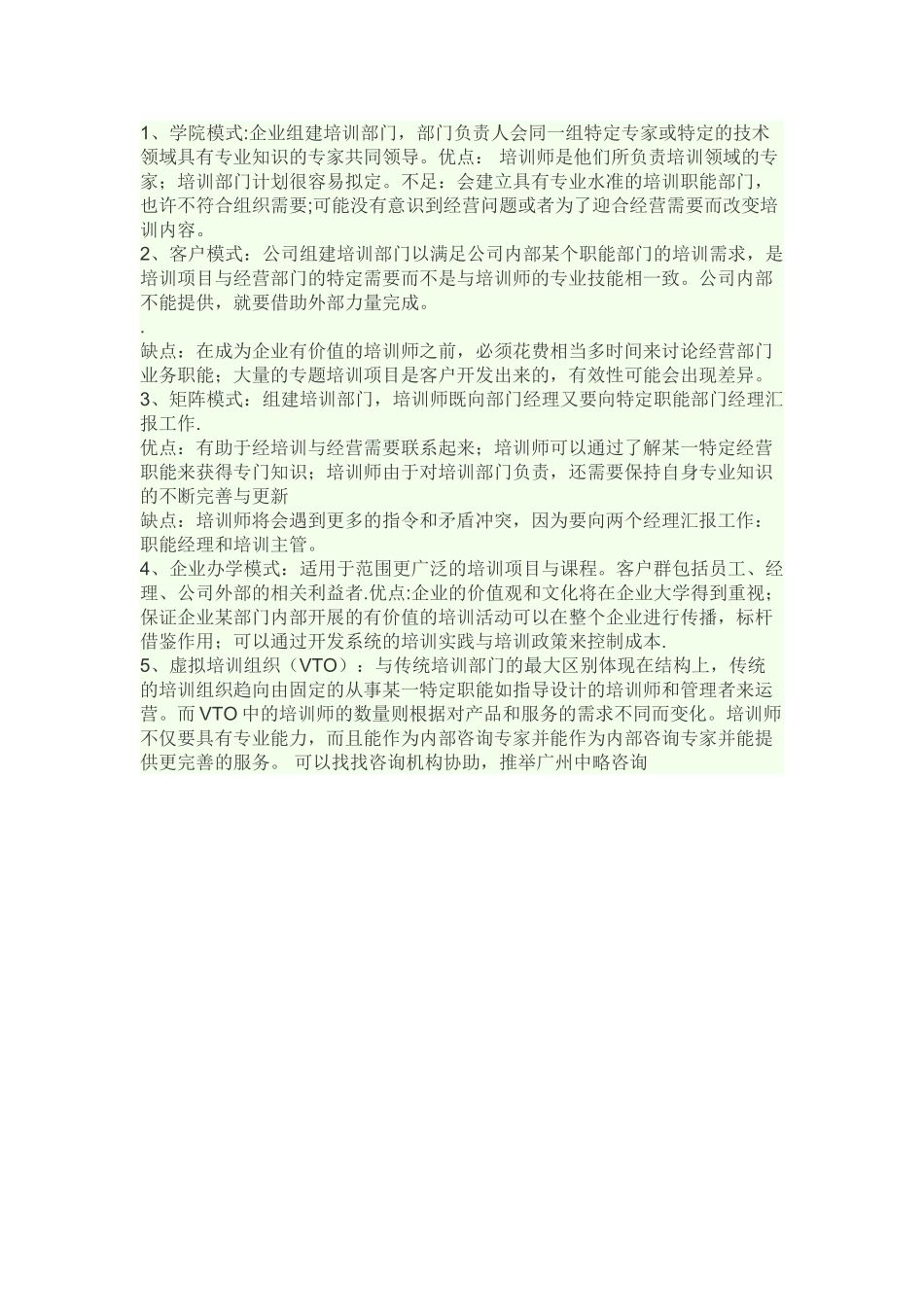 1、学院模式:企业组建培训部门，部门负责人会同一组特定专家或特定的技术领域具有专业知识的专家共同领导。优点： 培训师是他们所负责培训领域的专家；培训部门计划很容易拟定。不足：会建立具有专业水准的培训职能部门，也许不符合组织需要;可能没有意识到经营问题或者为了迎合经营需要而改变培训内容。
2、客户模式：公司组建培训部门以满足公司内部某个职能部门的培训需求，是培训项目与经营部门的特定需要而不是与培训师的专业技能相一致。公司内部不能提供，就要借助外部力量完成。
.
缺点：在成为企业有价值的培训师之前，必须花费相当多时间来讨论经营部门业务职能；大量的专题培训项目是客户开发出来的，有效性可能会出现差异。
3、矩阵模式：组建培训部门，培训师既向部门经理又要向特定职能部门经理汇报工作.
优点：有助于经培训与经营需要联系起来；培训师可以通过了解某一特定经营职能来获得专门知识；培训师由于对培训部门负责，还需要保持自身专业知识的不断完善与更新
缺点：培训师将会遇到更多的指令和矛盾冲突，因为要向两个经理汇报工作：职能经理和培训主管。
4、企业办学模式：适用于范围更广泛的培训项目与课程。客户群包括员工、经理、公司外部的相关利益者.优点:企业的价值观和文化将在企业大学得到重视；保证企业某部门内部开展的有价值的培训活动可以在整个企业进行传播，标杆借鉴作用；可以通过开发系统的培训实践与培训政策来控制成本.
5、虚拟培训组织（VTO）：与传统培训部门的最大区别体现在结构上，传统的培训组织趋向由固定的从事某一特定职能如指导设计的培训师和管理者来运营。而 VTO 中的培训师的数量则根据对产品和服务的需求不同而变化。培训师不仅要具有专业能力，而且能作为内部咨询专家并能作为内部咨询专家并能提供更完善的服务。 可以找找咨询机构协助，推举广州中略咨询